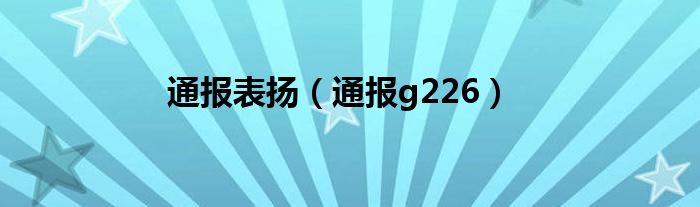 通报表扬（通报g226）